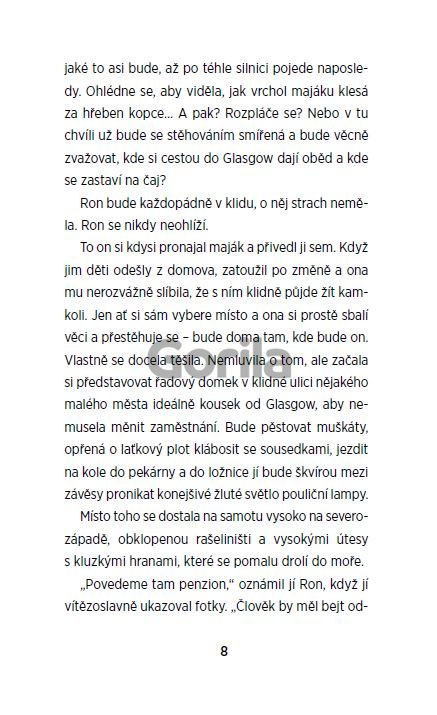 jaké to asi bude, až po téhle silnici pojede naposledy. Ohlédne se, aby viděla, jak vrchol majáku klesá za hřeben kopce… A pak? Rozpláče se? Nebo v tu chvíli už bude se stěhováním smířená a bude věcně zvažovat, kde si cestou do Glasgow dají oběd a kde se zastaví na čaj?

Ron bude každopádně v klidu, o něj strach neměla. Ron se nikdy neohlíží.

To on si kdysi pronajal maják a přivedl ji sem. Když jim děti odešly z domova, zatoužil po změně a ona mu nerozvážně slíbila, že s ním klidně půjde žít kamkoli. Jen ať si sám vybere místo a ona si prostě sbalí věci a přestěhuje se – bude doma tam, kde bude on. Vlastně se docela těšila. Nemluvila o tom, ale začala si představovat řadový domek v klidné ulici nějakého malého města ideálně kousek od Glasgow, aby nemusela měnit zaměstnání. Bude pěstovat muškáty, opřená o laťkový plot klábosit se sousedkami, jezdit na kole do pekárny a do ložnice jí bude škvírou mezi závěsy pronikat konejšivé žluté světlo pouliční lampy.

Místo toho se dostala na samotu vysoko na severozápadě, obklopenou rašeliništi a vysokými útesy s kluzkými hranami, které se pomalu drolí do moře.

„Povedeme tam penzion," oznámil jí Ron, když jí vítězoslavně ukazoval fotky. „Člověk by měl bejt od-

Gorila

8